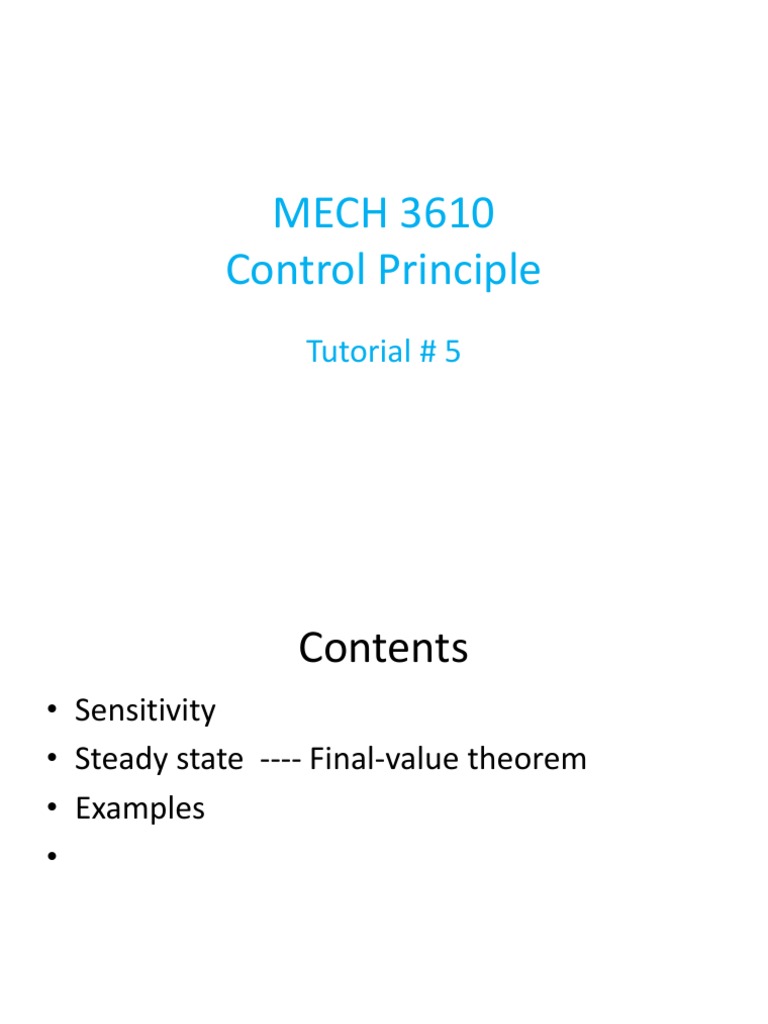 MECH 3610
Control Principle

Tutorial # 5

Contents

• Sensitivity
• Steady state ---- Final-value theorem
• Examples
•